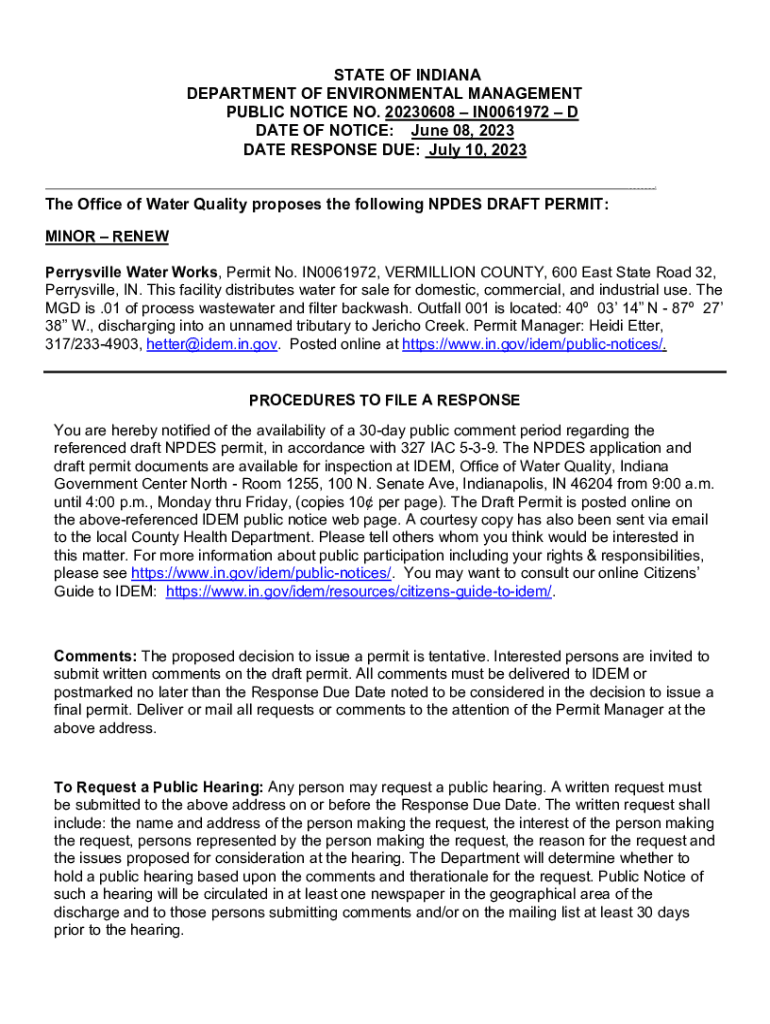 STATE OF INDIANA
DEPARTMENT OF ENVIRONMENTAL MANAGEMENT
PUBLIC NOTICE NO. 20230608 – IN0061972 – D
DATE OF NOTICE: June 08, 2023
DATE RESPONSE DUE: July 10, 2023

The Office of Water Quality proposes the following NPDES DRAFT PERMIT:

MINOR – RENEW

Perrysville Water Works, Permit No. IN0061972, VERMILLION COUNTY, 600 East State Road 32, Perrysville, IN. This facility distributes water for sale for domestic, commercial, and industrial use. The MGD is .01 of process wastewater and filter backwash. Outfall 001 is located: 40º 03' 14" N - 87º 27' 38" W., discharging into an unnamed tributary to Jericho Creek. Permit Manager: Heidi Etter, 317/233-4903, hetter@idem.in.gov. Posted online at https://www.in.gov/idem/public-notices/.

PROCEDURES TO FILE A RESPONSE

You are hereby notified of the availability of a 30-day public comment period regarding the referenced draft NPDES permit, in accordance with 327 IAC 5-3-9. The NPDES application and draft permit documents are available for inspection at IDEM, Office of Water Quality, Indiana Government Center North - Room 1255, 100 N. Senate Ave, Indianapolis, IN 46204 from 9:00 a.m. until 4:00 p.m., Monday thru Friday, (copies 10¢ per page). The Draft Permit is posted online on the above-referenced IDEM public notice web page. A courtesy copy has also been sent via email to the local County Health Department. Please tell others whom you think would be interested in this matter. For more information about public participation including your rights & responsibilities, please see https://www.in.gov/idem/public-notices/. You may want to consult our online Citizens' Guide to IDEM: https://www.in.gov/idem/resources/citizens-guide-to-idem/.

Comments: The proposed decision to issue a permit is tentative. Interested persons are invited to submit written comments on the draft permit. All comments must be delivered to IDEM or postmarked no later than the Response Due Date noted to be considered in the decision to issue a final permit. Deliver or mail all requests or comments to the attention of the Permit Manager at the above address.

To Request a Public Hearing: Any person may request a public hearing. A written request must be submitted to the above address on or before the Response Due Date. The written request shall include: the name and address of the person making the request, the interest of the person making the request, persons represented by the person making the request, the reason for the request and the issues proposed for consideration at the hearing. The Department will determine whether to hold a public hearing based upon the comments and therationale for the request. Public Notice of such a hearing will be circulated in at least one newspaper in the geographical area of the discharge and to those persons submitting comments and/or on the mailing list at least 30 days prior to the hearing.